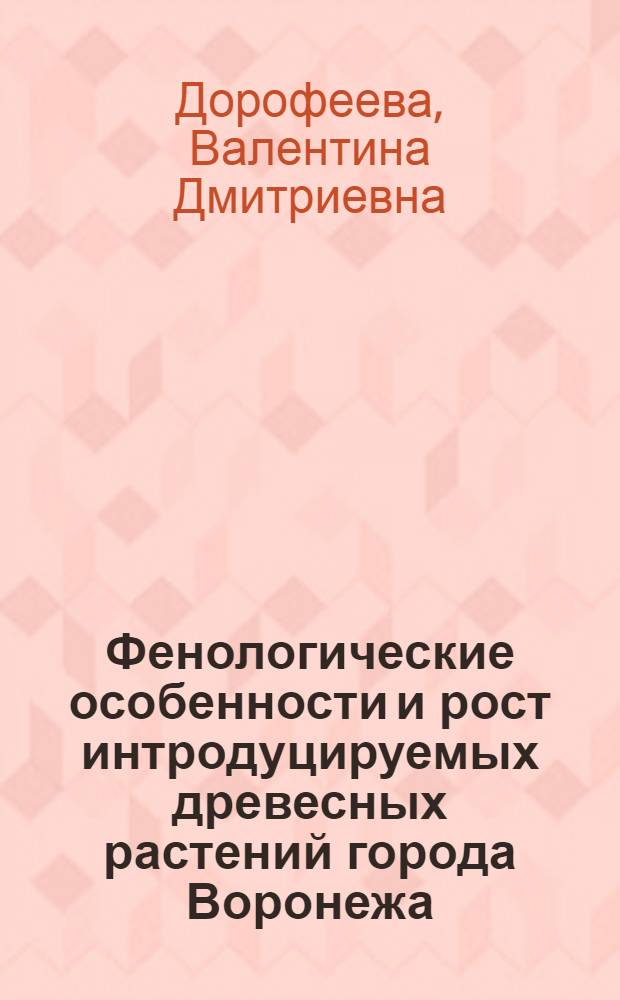 Дорофеева, Валентина Дмитриевна

Фенологические особенности и рост интродуцируемых древесных растений города Воронежа